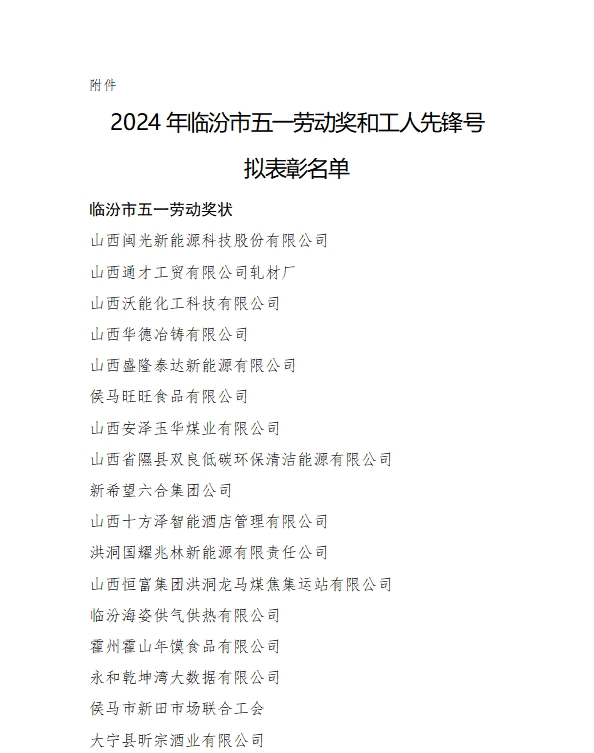 附件

2024 年临汾市五一劳动奖和工人先锋号

拟表彰名单

临汾市五一劳动奖状

山西闽光新能源科技股份有限公司

山西通才工贸有限公司轧材厂

山西沃能化工科技有限公司

山西华德冶铸有限公司

山西盛隆泰达新能源有限公司

侯马旺旺食品有限公司

山西安泽玉华煤业有限公司

山西省隰县双良低碳环保清洁能源有限公司

新希望六合集团公司

山西十方泽智能酒店管理有限公司

洪洞国耀兆林新能源有限责任公司

山西恒富集团洪洞龙马煤焦集运站有限公司

临汾海姿供气供热有限公司

霍州霍山年馍食品有限公司

永和乾坤湾大数据有限公司

侯马市新田市场联合工会

大宁县昕宗酒业有限公司